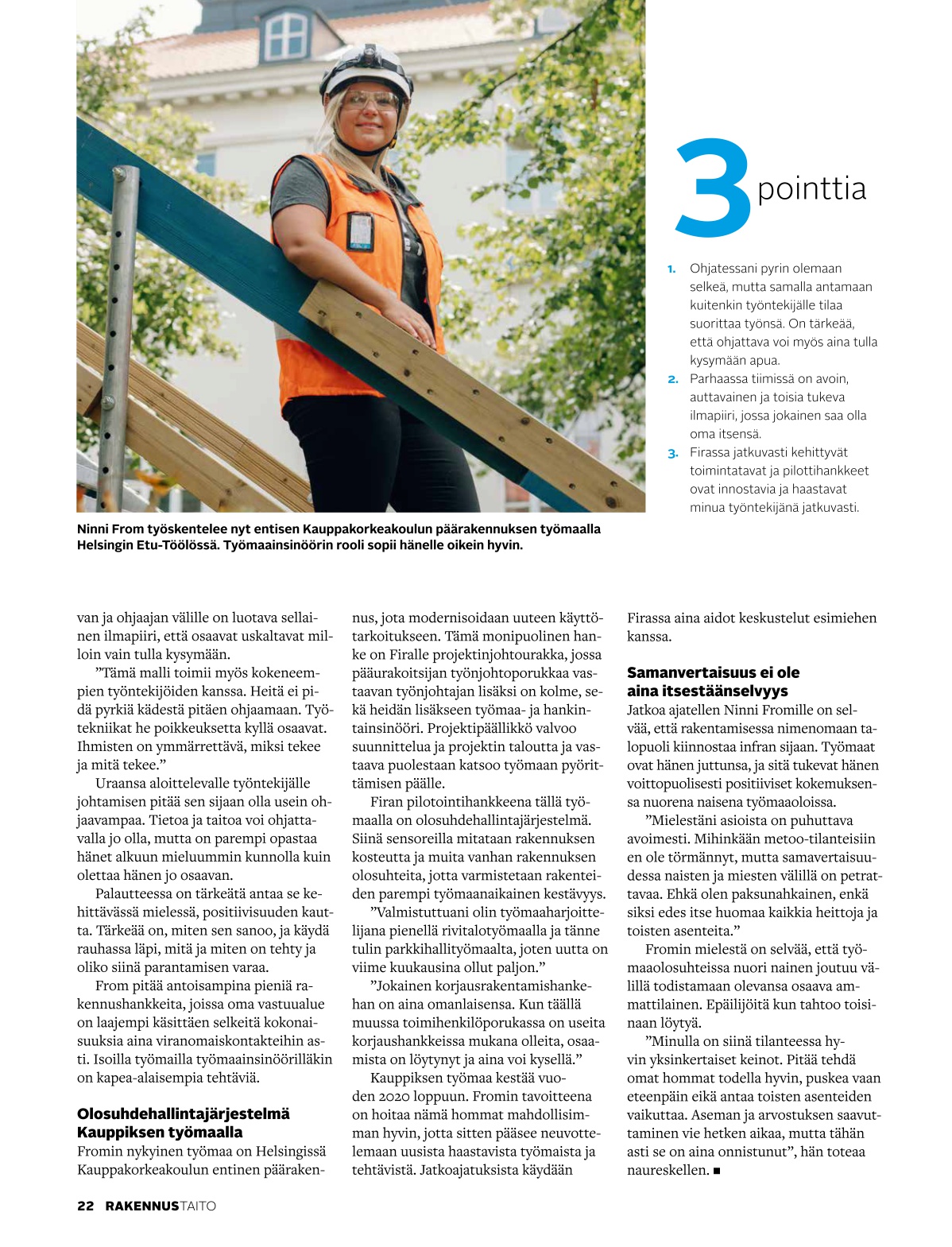 3 pointtia

1. Ohjatessani pyrin olemaan selkeä, mutta samalla antamaan kuitenkin työntekijälle tilaa suorittaa työnsä. On tärkeää, että ohjattava voi myös aina tulla kysymään apua.
2. Parhaassa tiimissä on avoin, auttavainen ja toisia tukeva ilmapiiri, jossa jokainen saa olla oma itsensä.
3. Firassa jatkuvasti kehittyvät toimintatavat ja pilottihankkeet ovat innostavia ja haastavat minua työntekijänä jatkuvasti.

Ninni From työskentelee nyt entisen Kauppakorkeakoulun päärakennuksen työmaalla Helsingin Etu-Töölössä. Työmaainsinöörin rooli sopii hänelle oikein hyvin.

van ja ohjaajan välille on luotava sellainen ilmapiiri, että osaavat uskaltavat milloin vain tulla kysymään.

”Tämä malli toimii myös kokeneempien työntekijöiden kanssa. Heitä ei pidä pyrkiä kädestä pitäen ohjaamaan. Työtekniikat he poikkeuksetta kyllä osaavat. Ihmisten on ymmärrettävä, miksi tekee ja mitä tekee.”

Uraansa aloittelevalle työntekijälle johtamisen pitää sen sijaan olla usein ohjaavampaa. Tietoa ja taitoa voi ohjattavalla jo olla, mutta on parempi opastaa hänet alkuun mieluummin kunnolla kuin olettaa hänen jo osaavan.

Palautteessa on tärkeätä antaa se kehittävässä mielessä, positiivisuuden kautta. Tärkeää on, miten sen sanoo, ja käydä rauhassa läpi, mitä ja miten on tehty ja oliko siinä parantamisen varaa.

From pitää antoisampina pieniä rakennushankkeita, joissa oma vastuualue on laajempi käsittäen selkeitä kokonaisuuksia aina viranomaiskontakteihin asti. Isoilla työmailla työmaainsinöörilläkin on kapea-alaisempia tehtäviä.

Olosuhdehallintajärjestelmä Kauppiksen työmaalla
Fromin nykyinen työmaa on Helsingissä Kauppakorkeakoulun entinen päärakennus, jota modernisoidaan uuteen käyttötarkoitukseen. Tämä monipuolinen hanke on Firalle projektinjohtourakka, jossa pääurakoitsijan työnjohtoporukkaa vastaavan työnjohtajan lisäksi on kolme, sekä heidän lisäkseen työmaa- ja hankintainsinööri. Projektipäällikkö valvoo suunnittelua ja projektin taloutta ja vastaava puolestaan katsoo työmaan pyörittämisen päälle.

Firan pilotointihankkeena tällä työmaalla on olosuhdehallintajärjestelmä. Siinä sensoreilla mitataan rakennuksen kosteutta ja muita vanhan rakennuksen olosuhteita, jotta varmistetaan rakenteiden parempi työmaanaikainen kestävyys.

”Valmistuttuani olin työmaaharjoittelijana pienellä rivitalotyömaalla ja tänne tulin parkkihallityömaalta, joten uutta on viime kuukausina ollut paljon.”

”Jokainen korjausrakentamishankehan on aina omanlaisensa. Kun täällä muussa toimihenkilöporukassa on useita korjaushankkeissa mukana olleita, osaamista on löytynyt ja aina voi kysellä.”

Kauppiksen työmaa kestää vuoden 2020 loppuun. Fromin tavoitteena on hoitaa nämä hommat mahdollisimman hyvin, jotta sitten pääsee neuvottelemaan uusista haastavista työmaista ja tehtävistä. Jatkoajatuksista käydään Firassa aina aidot keskustelut esimiehen kanssa.

Samanvertaisuus ei ole aina itsestäänselvyys
Jatkoa ajatellen Ninni Fromille on selvää, että rakentamisessa nimenomaan talopuoli kiinnostaa infran sijaan. Työmaat ovat hänen juttunsa, ja sitä tukevat hänen voittopuolisesti positiiviset kokemuksensa nuorena naisena työmaaoloissa.

”Mielestäni asioista on puhuttava avoimesti. Mihinkään metoo-tilanteisiin en ole törmännyt, mutta samavertaisuudessa naisten ja miesten välillä on petrattavaa. Ehkä olen paksunahkainen, enkä siksi edes itse huomaa kaikkia heittoja ja toisten asenteita.”

Fromin mielestä on selvää, että työmaaolosuhteissa nuori nainen joutuu välillä todistamaan olevansa osaava ammattilainen. Epäilijöitä kun tahtoo toisinaan löytyä.

”Minulla on siinä tilanteessa hyvin yksinkertaiset keinot. Pitää tehdä omat hommat todella hyvin, puskea vaan eteenpäin eikä antaa toisten asenteiden vaikuttaa. Aseman ja arvostuksen saavuttaminen vie hetken aikaa, mutta tähän asti se on aina onnistunut”, hän toteaa naureskellen. ■

22 RAKENNUSTAITO